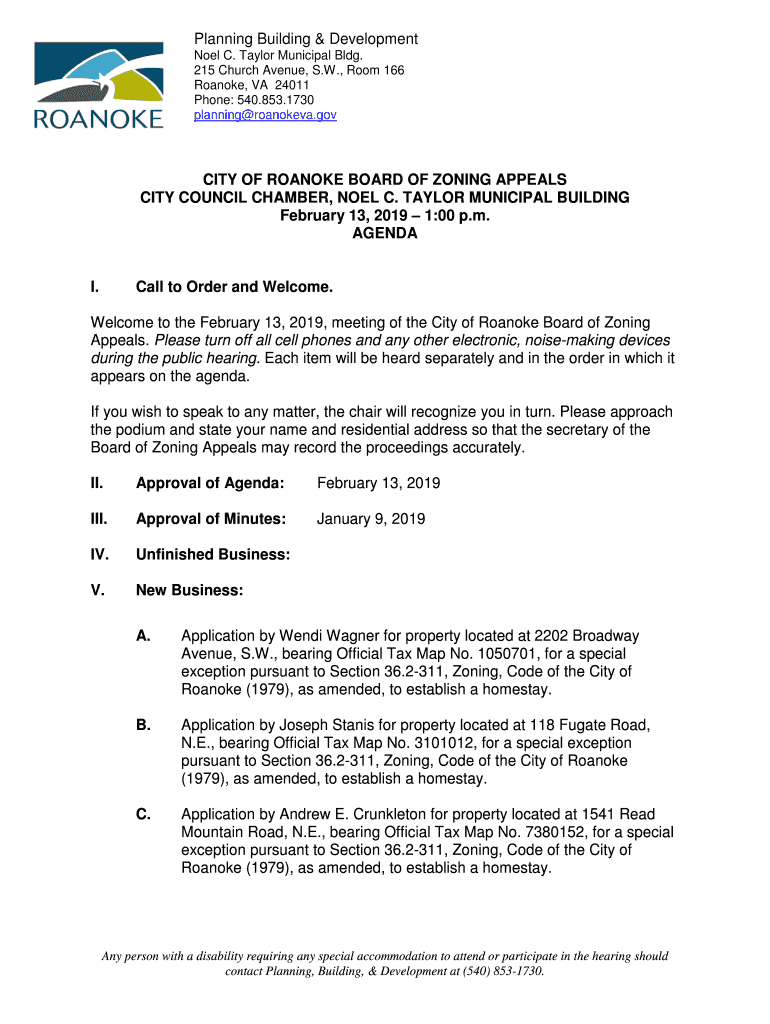 ROANOKE

Planning Building & Development
Noel C. Taylor Municipal Bldg.
215 Church Avenue, S.W., Room 166
Roanoke, VA 24011
Phone: 540.853.1730
planning@roanokeva.gov

CITY OF ROANOKE BOARD OF ZONING APPEALS
CITY COUNCIL CHAMBER, NOEL C. TAYLOR MUNICIPAL BUILDING
February 13, 2019 – 1:00 p.m.
AGENDA

I. Call to Order and Welcome.

Welcome to the February 13, 2019, meeting of the City of Roanoke Board of Zoning Appeals. Please turn off all cell phones and any other electronic, noise-making devices during the public hearing. Each item will be heard separately and in the order in which it appears on the agenda.

If you wish to speak to any matter, the chair will recognize you in turn. Please approach the podium and state your name and residential address so that the secretary of the Board of Zoning Appeals may record the proceedings accurately.

II. Approval of Agenda: February 13, 2019

III. Approval of Minutes: January 9, 2019

IV. Unfinished Business:

V. New Business:

A. Application by Wendi Wagner for property located at 2202 Broadway Avenue, S.W., bearing Official Tax Map No. 1050701, for a special exception pursuant to Section 36.2-311, Zoning, Code of the City of Roanoke (1979), as amended, to establish a homestay.

B. Application by Joseph Stanis for property located at 118 Fugate Road, N.E., bearing Official Tax Map No. 3101012, for a special exception pursuant to Section 36.2-311, Zoning, Code of the City of Roanoke (1979), as amended, to establish a homestay.

C. Application by Andrew E. Crunkleton for property located at 1541 Read Mountain Road, N.E., bearing Official Tax Map No. 7380152, for a special exception pursuant to Section 36.2-311, Zoning, Code of the City of Roanoke (1979), as amended, to establish a homestay.

Any person with a disability requiring any special accommodation to attend or participate in the hearing should contact Planning, Building, & Development at (540) 853-1730.